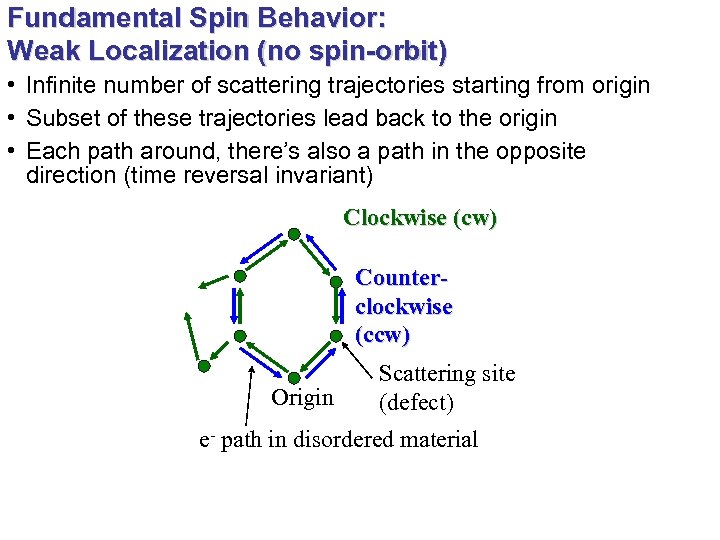 Fundamental Spin Behavior:
Weak Localization (no spin-orbit)

• Infinite number of scattering trajectories starting from origin
• Subset of these trajectories lead back to the origin
• Each path around, there's also a path in the opposite direction (time reversal invariant)

Clockwise (cw)

Counter-clockwise (ccw)

Scattering site (defect)

Origin

$e^-$ path in disordered material